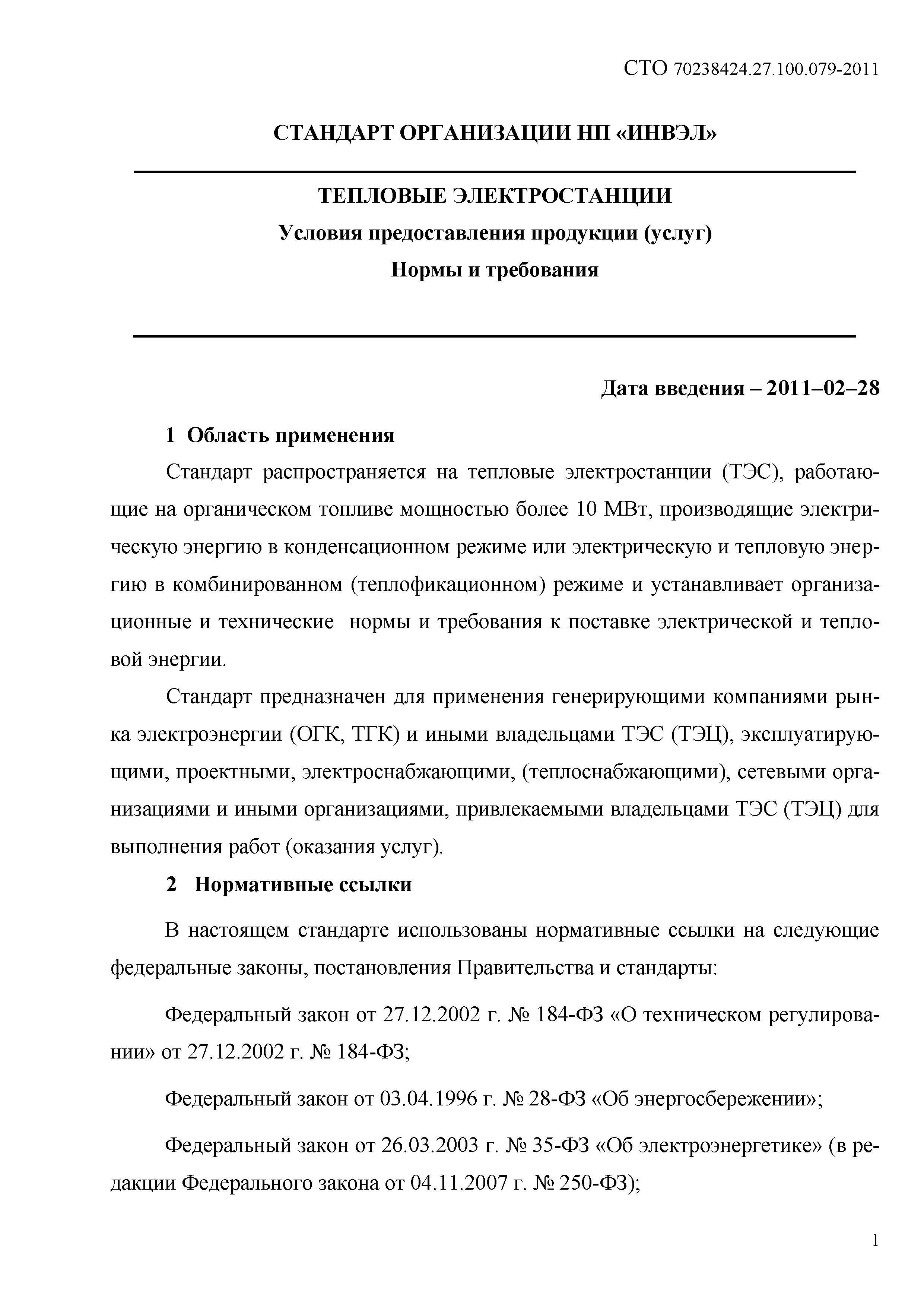 СТО 70238424.27.100.079-2011

СТАНДАРТ ОРГАНИЗАЦИИ НП «ИНВЭЛ»

ТЕПЛОВЫЕ ЭЛЕКТРОСТАНЦИИ

Условия предоставления продукции (услуг)

Нормы и требования

Дата введения – 2011–02–28

1 Область применения

Стандарт распространяется на тепловые электростанции (ТЭС), работающие на органическом топливе мощностью более 10 МВт, производящие электрическую энергию в конденсационном режиме или электрическую и тепловую энергию в комбинированном (теплофикационном) режиме и устанавливает организационные и технические нормы и требования к поставке электрической и тепловой энергии.

Стандарт предназначен для применения генерирующими компаниями рынка электроэнергии (ОГК, ТГК) и иными владельцами ТЭС (ТЭЦ), эксплуатирующими, проектными, электроснабжающими, (теплоснабжающими), сетевыми организациями и иными организациями, привлекаемыми владельцами ТЭС (ТЭЦ) для выполнения работ (оказания услуг).

2 Нормативные ссылки

В настоящем стандарте использованы нормативные ссылки на следующие федеральные законы, постановления Правительства и стандарты:

Федеральный закон от 27.12.2002 г. № 184-ФЗ «О техническом регулировании» от 27.12.2002 г. № 184-ФЗ;

Федеральный закон от 03.04.1996 г. № 28-ФЗ «Об энергосбережении»;

Федеральный закон от 26.03.2003 г. № 35-ФЗ «Об электроэнергетике» (в редакции Федерального закона от 04.11.2007 г. № 250-ФЗ);

1